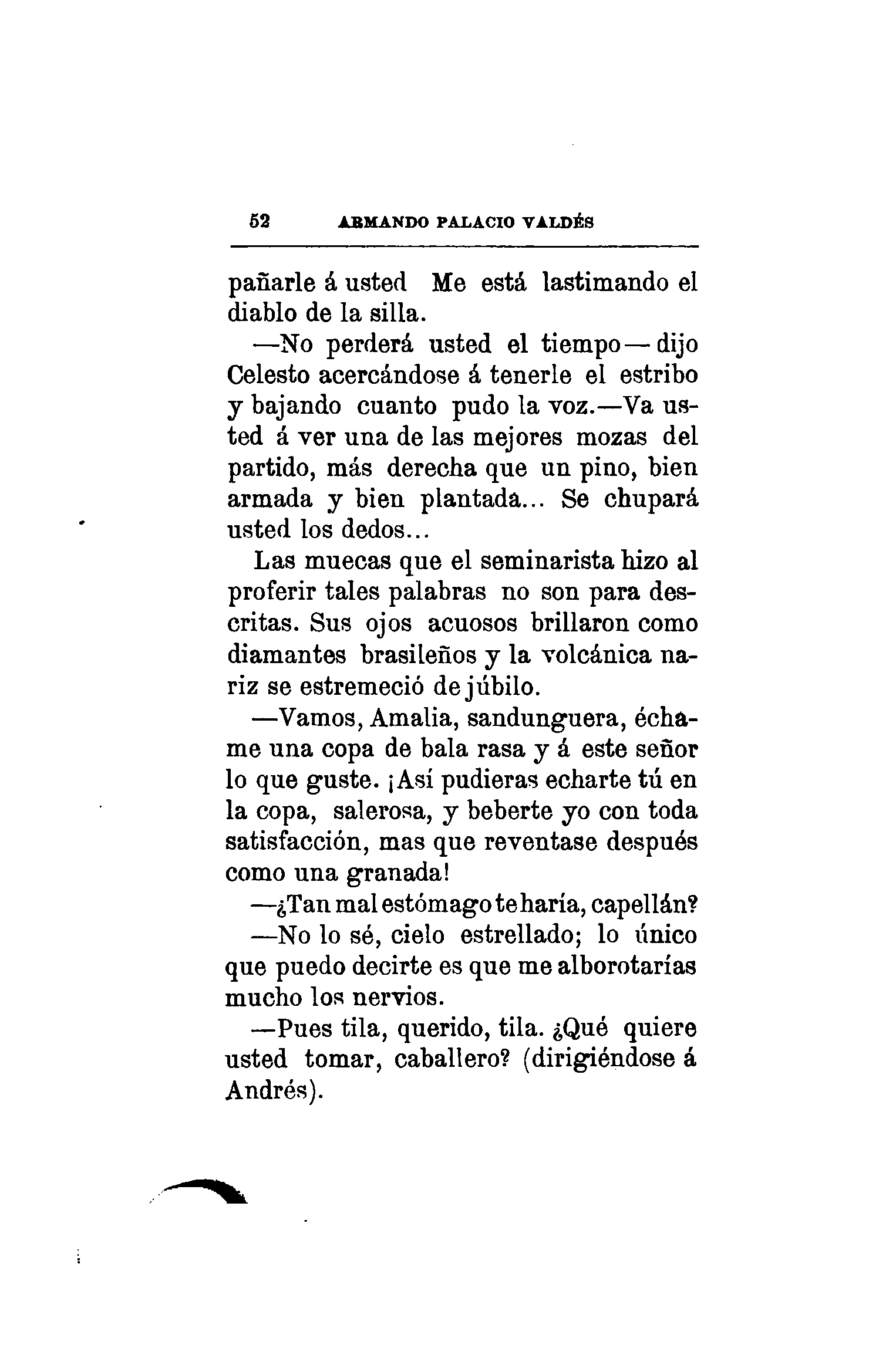 52 ARMANDO PALACIO VALDÉS

pañarle á usted Me está lastimando el diablo de la silla.

—No perderá usted el tiempo—dijo Celesto acercándose á tenerle el estribo y bajando cuanto pudo la voz.—Va usted á ver una de las mejores mozas del partido, más derecha que un pino, bien armada y bien plantada... Se chupará usted los dedos...

Las muecas que el seminarista hizo al proferir tales palabras no son para descritas. Sus ojos acuosos brillaron como diamantes brasileños y la volcánica nariz se estremeció de júbilo.

—Vamos, Amalia, sandunguera, échame una copa de bala rasa y á este señor lo que guste. ¡Así pudieras echarte tú en la copa, salerosa, y beberte yo con toda satisfacción, mas que reventase después como una granada!

—¿Tan mal estómago te haría, capellán?

—No lo sé, cielo estrellado; lo único que puedo decirte es que me alborotarías mucho los nervios.

—Pues tila, querido, tila. ¿Qué quiere usted tomar, caballero? (dirigiéndose á Andrés).